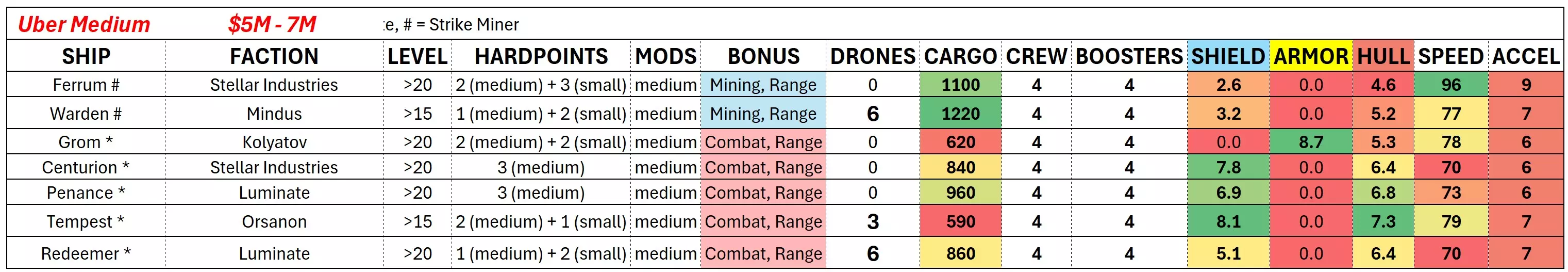 Uber Medium $5M - 7M :e, # = Strike Miner

| SHIP | FACTION | LEVEL | HARDPOINTS | MODS | BONUS | DRONES | CARGO | CREW | BOOSTERS | SHIELD | ARMOR | HULL | SPEED | ACCEL |
|---|---|---|---|---|---|---|---|---|---|---|---|---|---|---|
| Ferrum # | Stellar Industries | >20 | 2 (medium) + 3 (small) | medium | Mining, Range | 0 | 1100 | 4 | 4 | 2.6 | 0.0 | 4.6 | 96 | 9 |
| Warden # | Mindus | >15 | 1 (medium) + 2 (small) | medium | Mining, Range | 6 | 1220 | 4 | 4 | 3.2 | 0.0 | 5.2 | 77 | 7 |
| Grom * | Kolyatov | >20 | 2 (medium) + 2 (small) | medium | Combat, Range | 0 | 620 | 4 | 4 | 0.0 | 8.7 | 5.3 | 78 | 6 |
| Centurion * | Stellar Industries | >20 | 3 (medium) | medium | Combat, Range | 0 | 840 | 4 | 4 | 7.8 | 0.0 | 6.4 | 70 | 6 |
| Penance * | Luminate | >20 | 3 (medium) | medium | Combat, Range | 0 | 960 | 4 | 4 | 6.9 | 0.0 | 6.8 | 73 | 6 |
| Tempest * | Orsanon | >15 | 2 (medium) + 1 (small) | medium | Combat, Range | 3 | 590 | 4 | 4 | 8.1 | 0.0 | 7.3 | 79 | 7 |
| Redeemer * | Luminate | >20 | 1 (medium) + 2 (small) | medium | Combat, Range | 6 | 860 | 4 | 4 | 5.1 | 0.0 | 6.4 | 70 | 7 |